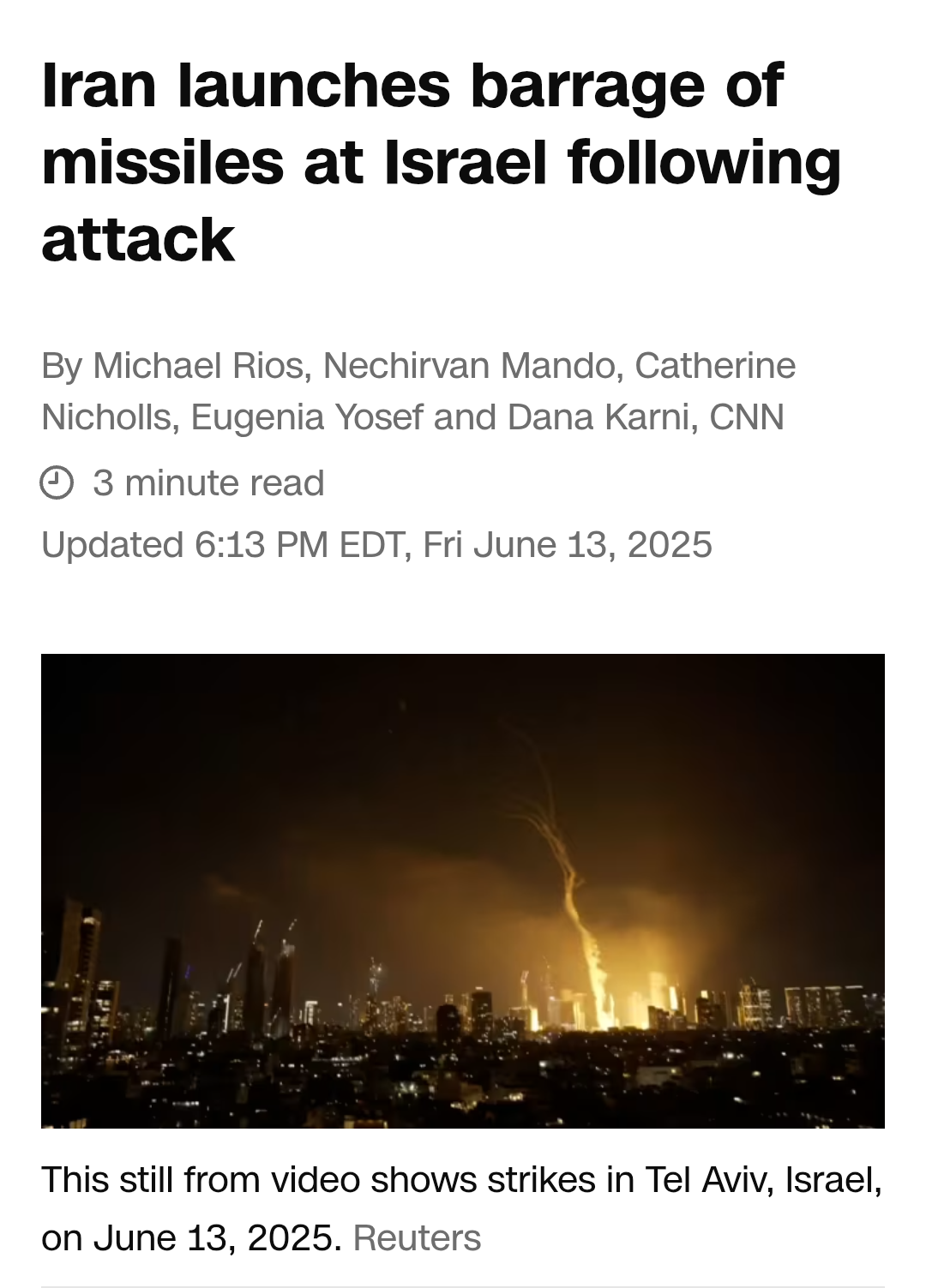 Iran launches barrage of missiles at Israel following attack

By Michael Rios, Nechirvan Mando, Catherine Nicholls, Eugenia Yosef and Dana Karni, CNN

3 minute read

Updated 6:13 PM EDT, Fri June 13, 2025

This still from video shows strikes in Tel Aviv, Israel, on June 13, 2025. Reuters